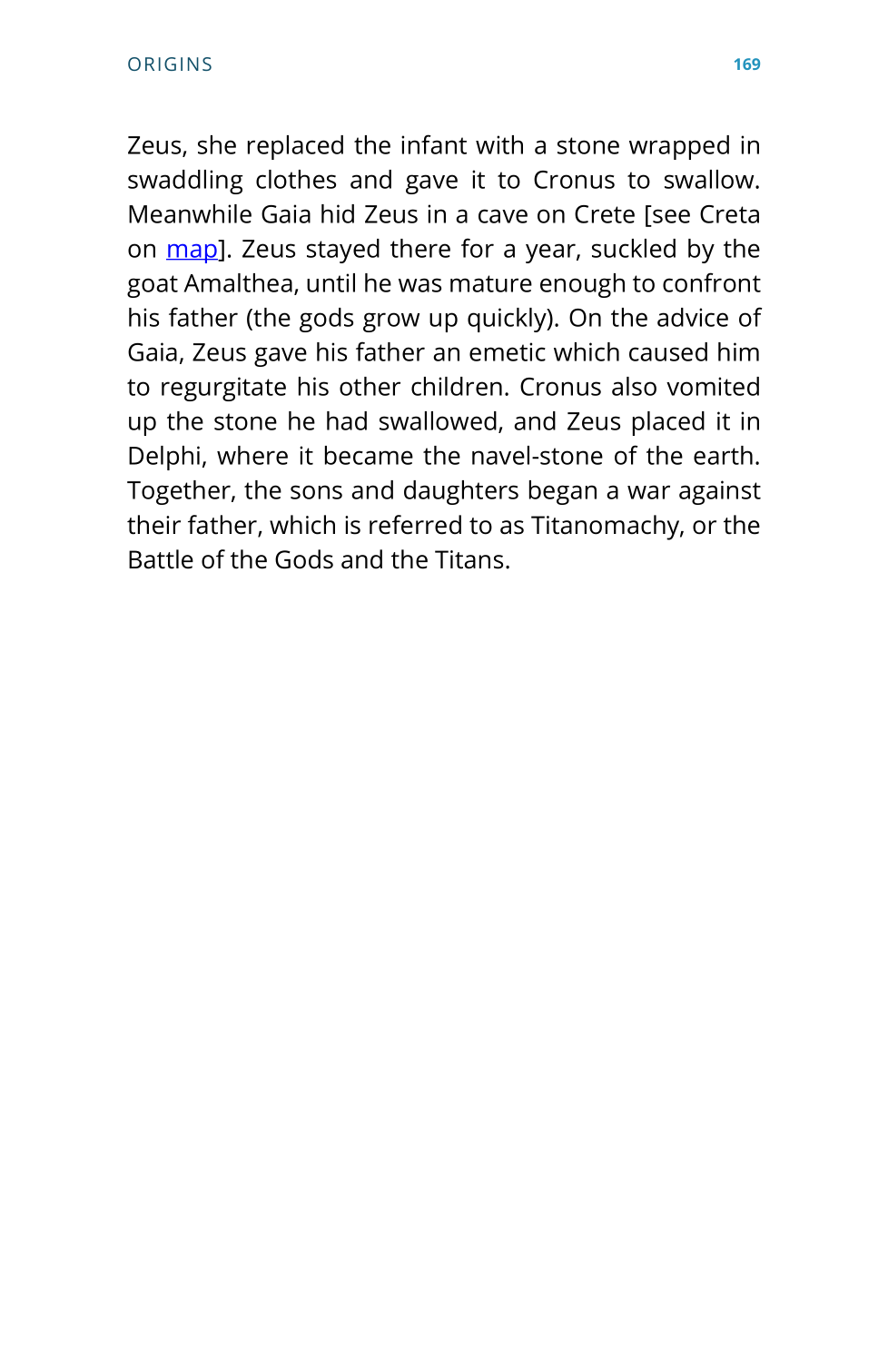 ORIGINS 169

Zeus, she replaced the infant with a stone wrapped in swaddling clothes and gave it to Cronus to swallow. Meanwhile Gaia hid Zeus in a cave on Crete [see Creta on map]. Zeus stayed there for a year, suckled by the goat Amalthea, until he was mature enough to confront his father (the gods grow up quickly). On the advice of Gaia, Zeus gave his father an emetic which caused him to regurgitate his other children. Cronus also vomited up the stone he had swallowed, and Zeus placed it in Delphi, where it became the navel-stone of the earth. Together, the sons and daughters began a war against their father, which is referred to as Titanomachy, or the Battle of the Gods and the Titans.